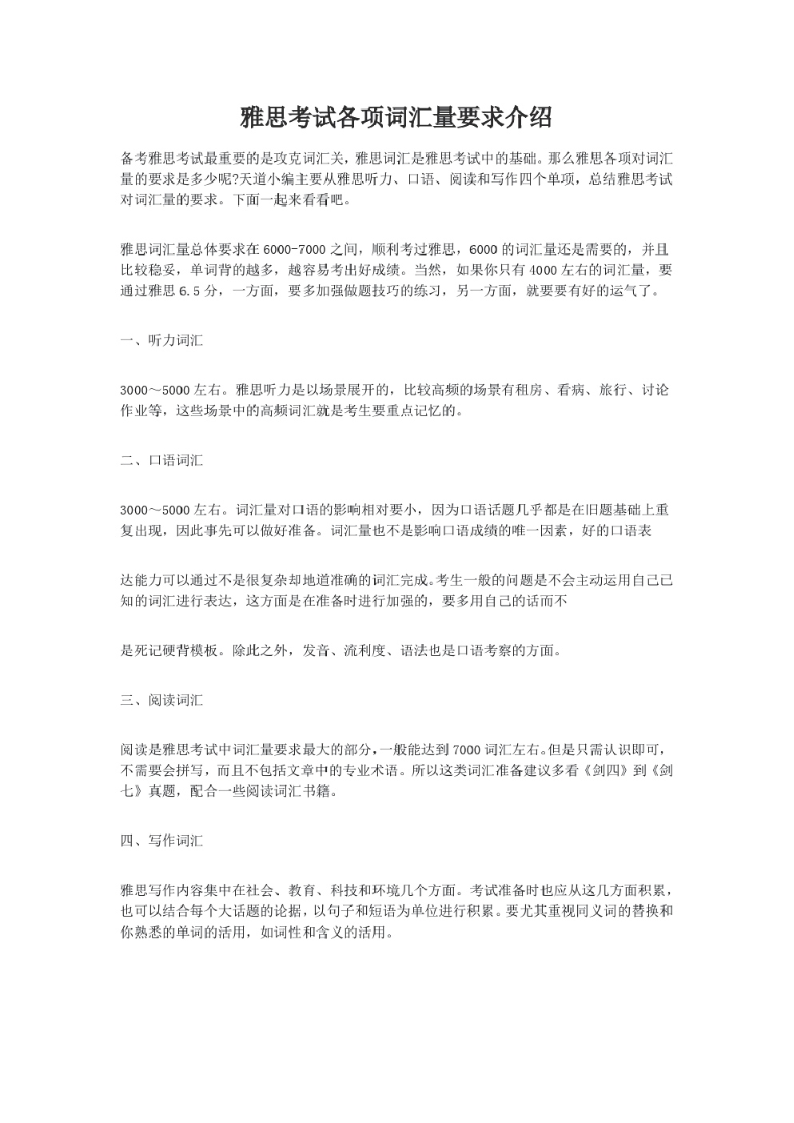 雅思考试各项词汇量要求介绍

备考雅思考试最重要的是攻克词汇关，雅思词汇是雅思考试中的基础。那么雅思各项对词汇量的要求是多少呢?天道小编主要从雅思听力、口语、阅读和写作四个单项，总结雅思考试对词汇量的要求。下面一起来看看吧。

雅思词汇量总体要求在6000-7000之间，顺利考过雅思，6000的词汇量还是需要的，并且比较稳妥，单词背的越多，越容易考出好成绩。当然，如果你只有4000左右的词汇量，要通过雅思6.5分，一方面，要多加强做题技巧的练习，另一方面，就要要有好的运气了。

一、听力词汇

3000～5000左右。雅思听力是以场景展开的，比较高频的场景有租房、看病、旅行、讨论作业等，这些场景中的高频词汇就是考生要重点记忆的。

二、口语词汇

3000～5000左右。词汇量对口语的影响相对要小，因为口语话题几乎都是在旧题基础上重复出现，因此事先可以做好准备。词汇量也不是影响口语成绩的唯一因素，好的口语表

达能力可以通过不是很复杂却地道准确的词汇完成。考生一般的问题是不会主动运用自己已知的词汇进行表达，这方面是在准备时进行加强的，要多用自己的话而不

是死记硬背模板。除此之外，发音、流利度、语法也是口语考察的方面。

三、阅读词汇

阅读是雅思考试中词汇量要求最大的部分，一般能达到7000词汇左右。但是只需认识即可，不需要会拼写，而且不包括文章中的专业术语。所以这类词汇准备建议多看《剑四》到《剑七》真题，配合一些阅读词汇书籍。

四、写作词汇

雅思写作内容集中在社会、教育、科技和环境几个方面。考试准备时也应从这几方面积累，也可以结合每个大话题的论据，以句子和短语为单位进行积累。要尤其重视同义词的替换和你熟悉的单词的活用，如词性和含义的活用。